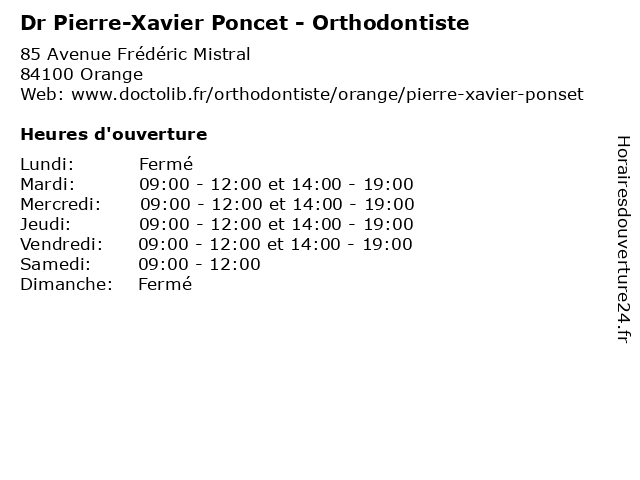 Dr Pierre-Xavier Poncet - Orthodontiste
85 Avenue Frédéric Mistral
84100 Orange
Web: www.doctolib.fr/orthodontiste/orange/pierre-xavier-ponset

Heures d'ouverture

| | |
|---|---|
| Lundi: | Fermé |
| Mardi: | 09:00 - 12:00 et 14:00 - 19:00 |
| Mercredi: | 09:00 - 12:00 et 14:00 - 19:00 |
| Jeudi: | 09:00 - 12:00 et 14:00 - 19:00 |
| Vendredi: | 09:00 - 12:00 et 14:00 - 19:00 |
| Samedi: | 09:00 - 12:00 |
| Dimanche: | Fermé |

Horairesdouverture24.fr